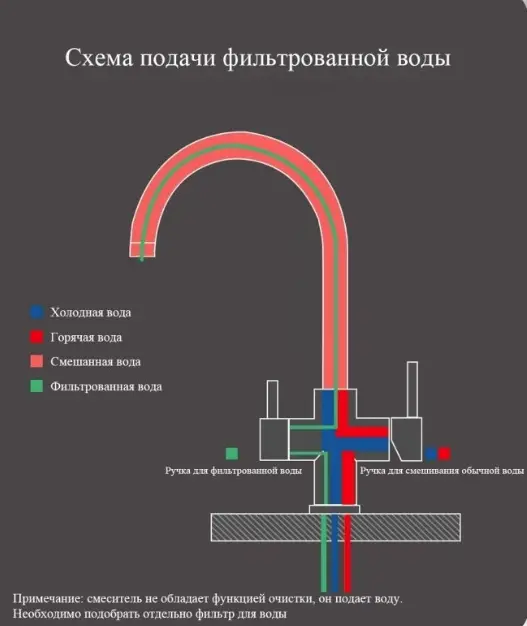 Схема подачи фильтрованной воды

Холодная вода

Горячая вода

Смешанная вода

Фильтрованная вода

Ручка для фильтрованной воды

Ручка для смешивания обычной воды

Примечание: смеситель не обладает функцией очистки, он подает воду.
Необходимо подобрать отдельно фильтр для воды